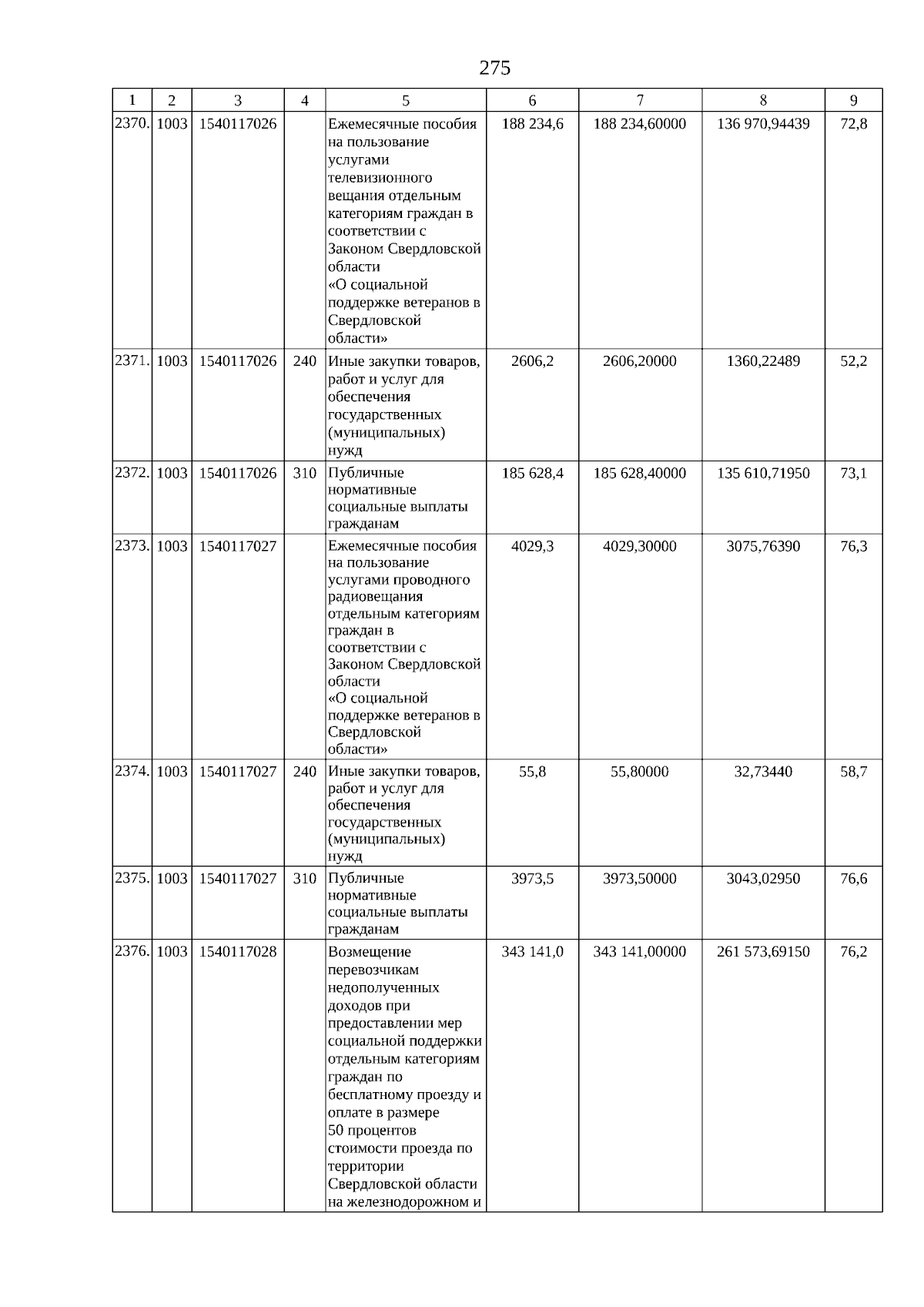 275

| 1 | 2 | 3 | 4 | 5 | 6 | 7 | 8 | 9 |
|---|---|---|---|---|---|---|---|---|
| 2370. | 1003 | 1540117026 | | Ежемесячные пособия на пользование услугами телевизионного вещания отдельным категориям граждан в соответствии с Законом Свердловской области «О социальной поддержке ветеранов в Свердловской области» | 188 234,6 | 188 234,60000 | 136 970,94439 | 72,8 |
| 2371. | 1003 | 1540117026 | 240 | Иные закупки товаров, работ и услуг для обеспечения государственных (муниципальных) нужд | 2606,2 | 2606,20000 | 1360,22489 | 52,2 |
| 2372. | 1003 | 1540117026 | 310 | Публичные нормативные социальные выплаты гражданам | 185 628,4 | 185 628,40000 | 135 610,71950 | 73,1 |
| 2373. | 1003 | 1540117027 | | Ежемесячные пособия на пользование услугами проводного радиовещания отдельным категориям граждан в соответствии с Законом Свердловской области «О социальной поддержке ветеранов в Свердловской области» | 4029,3 | 4029,30000 | 3075,76390 | 76,3 |
| 2374. | 1003 | 1540117027 | 240 | Иные закупки товаров, работ и услуг для обеспечения государственных (муниципальных) нужд | 55,8 | 55,80000 | 32,73440 | 58,7 |
| 2375. | 1003 | 1540117027 | 310 | Публичные нормативные социальные выплаты гражданам | 3973,5 | 3973,50000 | 3043,02950 | 76,6 |
| 2376. | 1003 | 1540117028 | | Возмещение перевозчикам недополученных доходов при предоставлении мер социальной поддержки отдельным категориям граждан по бесплатному проезду и оплате в размере 50 процентов стоимости проезда по территории Свердловской области на железнодорожном и | 343 141,0 | 343 141,00000 | 261 573,69150 | 76,2 |